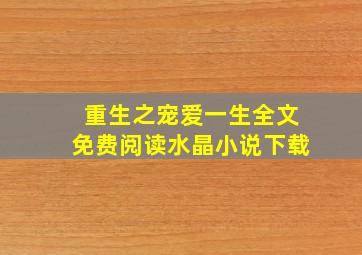 重生之宠爱一生全文
免费阅读水晶小说下载